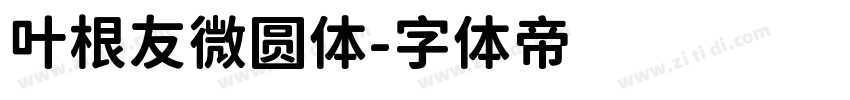 叶根友微圆体-字体帝

www.zi ti di.com